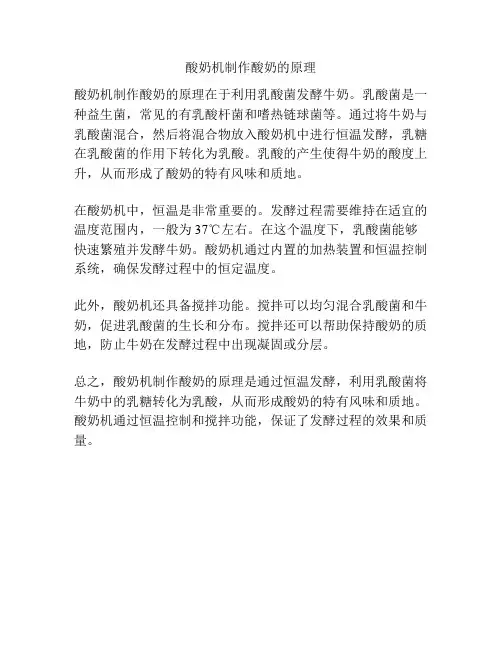 酸奶机制作酸奶的原理

酸奶机制作酸奶的原理在于利用乳酸菌发酵牛奶。乳酸菌是一种益生菌，常见的有乳酸杆菌和嗜热链球菌等。通过将牛奶与乳酸菌混合，然后将混合物放入酸奶机中进行恒温发酵，乳糖在乳酸菌的作用下转化为乳酸。乳酸的产生使得牛奶的酸度上升，从而形成了酸奶的特有风味和质地。

在酸奶机中，恒温是非常重要的。发酵过程需要维持在适宜的温度范围内，一般为37℃左右。在这个温度下，乳酸菌能够快速繁殖并发酵牛奶。酸奶机通过内置的加热装置和恒温控制系统，确保发酵过程中的恒定温度。

此外，酸奶机还具备搅拌功能。搅拌可以均匀混合乳酸菌和牛奶，促进乳酸菌的生长和分布。搅拌还可以帮助保持酸奶的质地，防止牛奶在发酵过程中出现凝固或分层。

总之，酸奶机制作酸奶的原理是通过恒温发酵，利用乳酸菌将牛奶中的乳糖转化为乳酸，从而形成酸奶的特有风味和质地。酸奶机通过恒温控制和搅拌功能，保证了发酵过程的效果和质量。